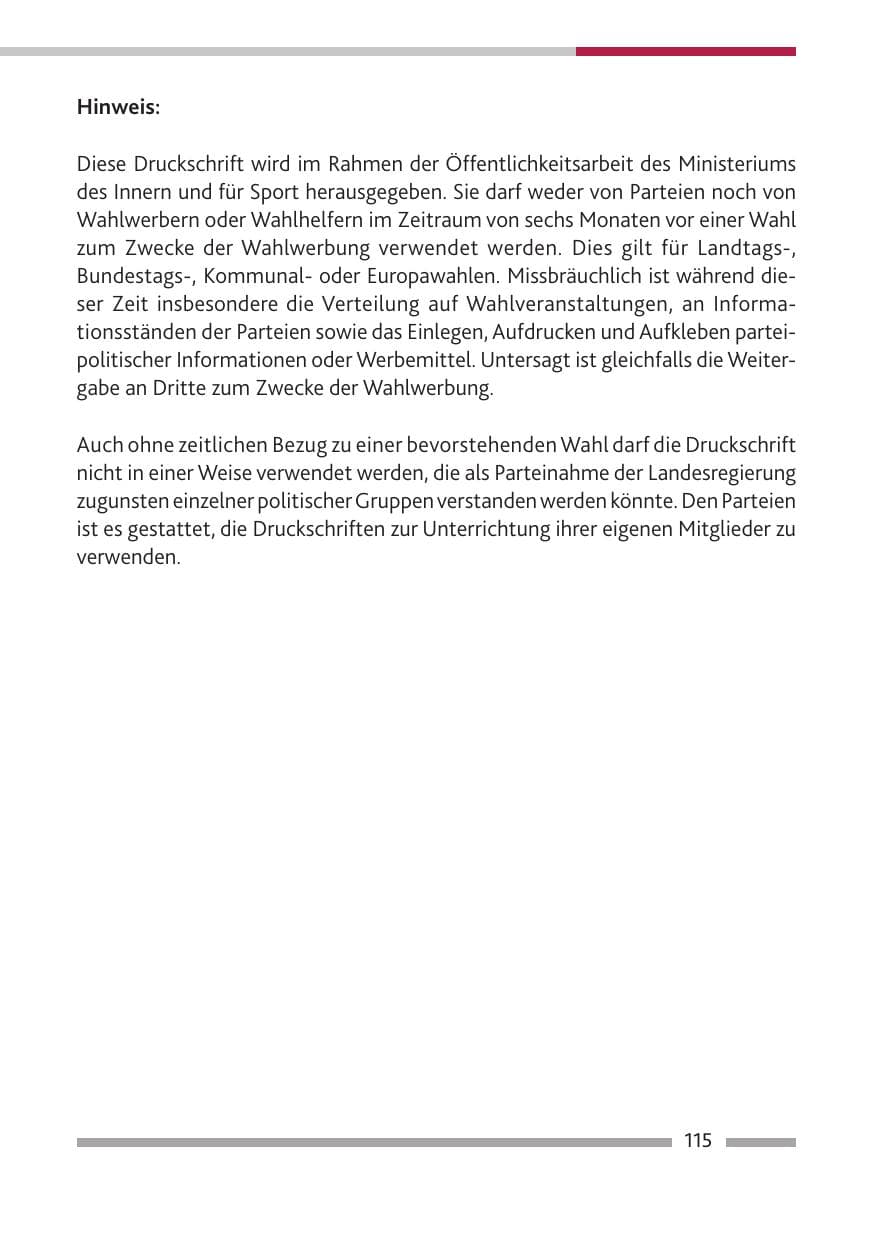 Hinweis:

Diese Druckschrift wird im Rahmen der Öffentlichkeitsarbeit des Ministeriums des Innern und für Sport herausgegeben. Sie darf weder von Parteien noch von Wahlwerbern oder Wahlhelfern im Zeitraum von sechs Monaten vor einer Wahl zum Zwecke der Wahlwerbung verwendet werden. Dies gilt für Landtags-, Bundestags-, Kommunal- oder Europawahlen. Missbräuchlich ist während dieser Zeit insbesondere die Verteilung auf Wahlveranstaltungen, an Informationsständen der Parteien sowie das Einlegen, Aufdrucken und Aufkleben parteipolitischer Informationen oder Werbemittel. Untersagt ist gleichfalls die Weitergabe an Dritte zum Zwecke der Wahlwerbung.

Auch ohne zeitlichen Bezug zu einer bevorstehenden Wahl darf die Druckschrift nicht in einer Weise verwendet werden, die als Parteinahme der Landesregierung zugunsten einzelner politischer Gruppen verstanden werden könnte. Den Parteien ist es gestattet, die Druckschriften zur Unterrichtung ihrer eigenen Mitglieder zu verwenden.

115